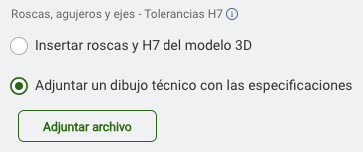 Roscas, agujeros y ejes - Tolerancias H7

Insertar roscas y H7 del modelo 3D

Adjuntar un dibujo técnico con las especificaciones

Adjuntar archivo